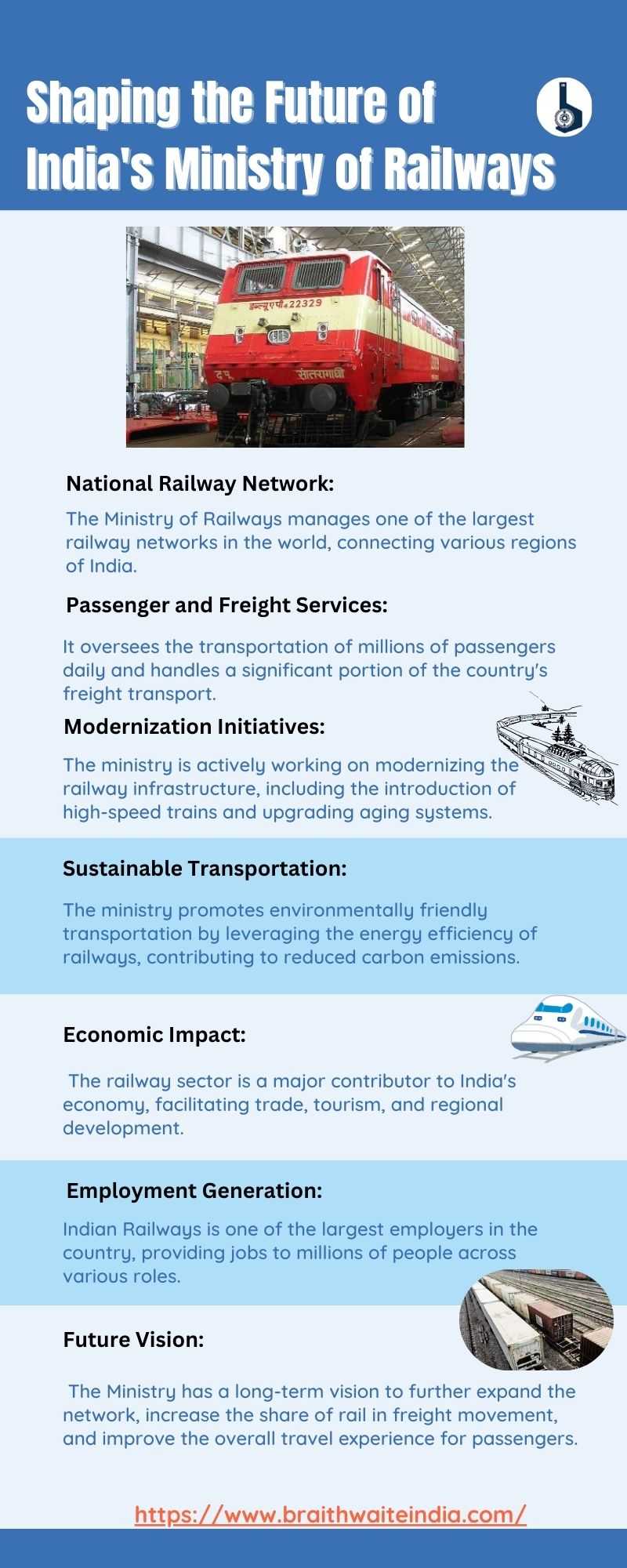 Shaping the Future of India's Ministry of Railways

National Railway Network:

The Ministry of Railways manages one of the largest railway networks in the world, connecting various regions of India.

Passenger and Freight Services:

It oversees the transportation of millions of passengers daily and handles a significant portion of the country's freight transport.

Modernization Initiatives:

The ministry is actively working on modernizing the railway infrastructure, including the introduction of high-speed trains and upgrading aging systems.

Sustainable Transportation:

The ministry promotes environmentally friendly transportation by leveraging the energy efficiency of railways, contributing to reduced carbon emissions.

Economic Impact:

The railway sector is a major contributor to India's economy, facilitating trade, tourism, and regional development.

Employment Generation:

Indian Railways is one of the largest employers in the country, providing jobs to millions of people across various roles.

Future Vision:

The Ministry has a long-term vision to further expand the network, increase the share of rail in freight movement, and improve the overall travel experience for passengers.

https://www.braithwaiteindia.com/